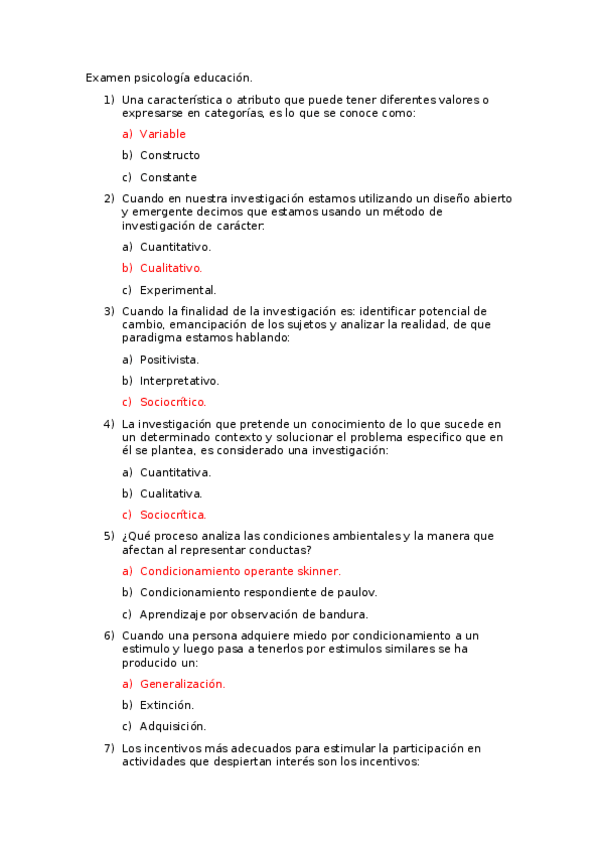 Examen psicología educación.

1) Una característica o atributo que puede tener diferentes valores o expresarse en categorías, es lo que se conoce como:

a) Variable

b) Constructo

c) Constante

2) Cuando en nuestra investigación estamos utilizando un diseño abierto y emergente decimos que estamos usando un método de investigación de carácter:

a) Cuantitativo.

b) Cualitativo.

c) Experimental.

3) Cuando la finalidad de la investigación es: identificar potencial de cambio, emancipación de los sujetos y analizar la realidad, de que paradigma estamos hablando:

a) Positivista.

b) Interpretativo.

c) Sociocrítico.

4) La investigación que pretende un conocimiento de lo que sucede en un determinado contexto y solucionar el problema especifico que en él se plantea, es considerado una investigación:

a) Cuantitativa.

b) Cualitativa.

c) Sociocrítica.

5) ¿Qué proceso analiza las condiciones ambientales y la manera que afectan al representar conductas?

a) Condicionamiento operante skinner.

b) Condicionamiento respondiente de paulov.

c) Aprendizaje por observación de bandura.

6) Cuando una persona adquiere miedo por condicionamiento a un estimulo y luego pasa a tenerlos por estimulos similares se ha producido un:

a) Generalización.

b) Extinción.

c) Adquisición.

7) Los incentivos más adecuados para estimular la participación en actividades que despiertan interés son los incentivos: